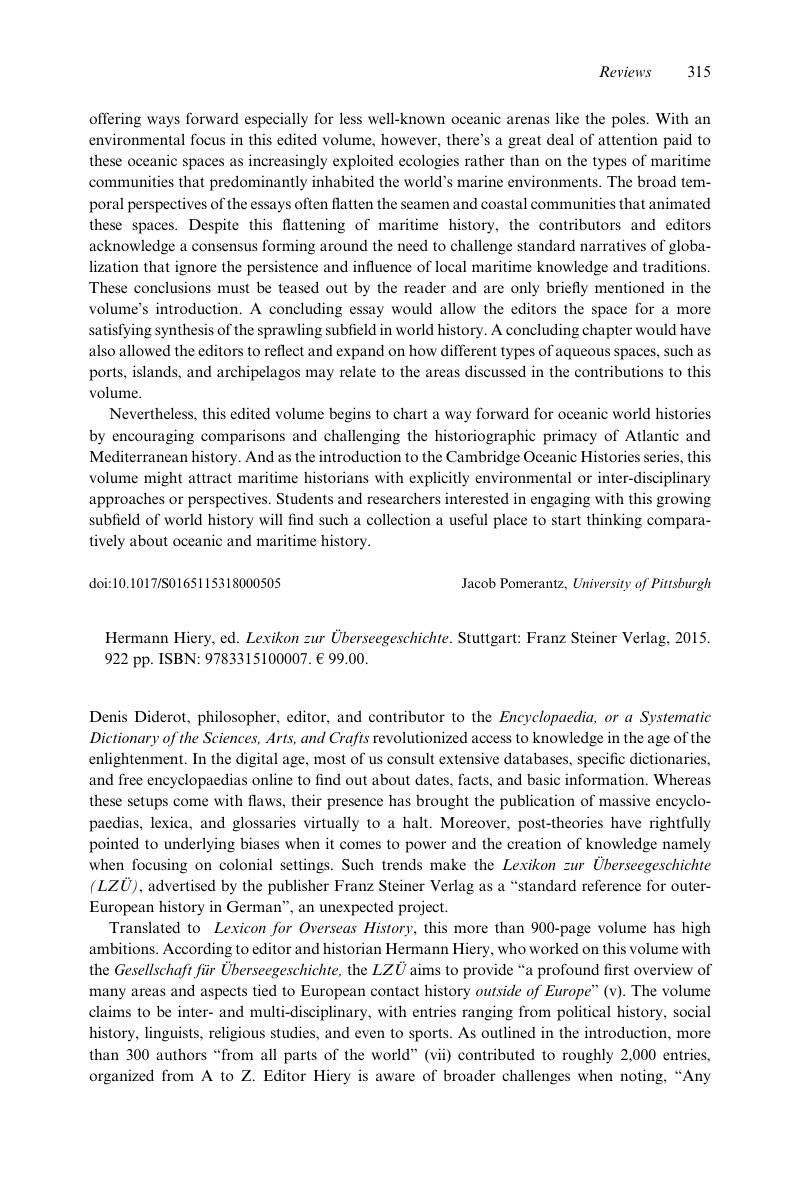 Reviews 315

offering ways forward especially for less well-known oceanic arenas like the poles. With an environmental focus in this edited volume, however, there's a great deal of attention paid to these oceanic spaces as increasingly exploited ecologies rather than on the types of maritime communities that predominantly inhabited the world's marine environments. The broad temporal perspectives of the essays often flatten the seamen and coastal communities that animated these spaces. Despite this flattening of maritime history, the contributors and editors acknowledge a consensus forming around the need to challenge standard narratives of globalization that ignore the persistence and influence of local maritime knowledge and traditions. These conclusions must be teased out by the reader and are only briefly mentioned in the volume's introduction. A concluding essay would allow the editors the space for a more satisfying synthesis of the sprawling subfield in world history. A concluding chapter would have also allowed the editors to reflect and expand on how different types of aqueous spaces, such as ports, islands, and archipelagos may relate to the areas discussed in the contributions to this volume.

Nevertheless, this edited volume begins to chart a way forward for oceanic world histories by encouraging comparisons and challenging the historiographic primacy of Atlantic and Mediterranean history. And as the introduction to the Cambridge Oceanic Histories series, this volume might attract maritime historians with explicitly environmental or inter-disciplinary approaches or perspectives. Students and researchers interested in engaging with this growing subfield of world history will find such a collection a useful place to start thinking comparatively about oceanic and maritime history.

doi:10.1017/S0165115318000505 Jacob Pomerantz, University of Pittsburgh

Hermann Hiery, ed. Lexikon zur Überseegeschichte. Stuttgart: Franz Steiner Verlag, 2015. 922 pp. ISBN: 9783315100007. € 99.00.

Denis Diderot, philosopher, editor, and contributor to the Encyclopaedia, or a Systematic Dictionary of the Sciences, Arts, and Crafts revolutionized access to knowledge in the age of the enlightenment. In the digital age, most of us consult extensive databases, specific dictionaries, and free encyclopaedias online to find out about dates, facts, and basic information. Whereas these setups come with flaws, their presence has brought the publication of massive encyclopaedias, lexica, and glossaries virtually to a halt. Moreover, post-theories have rightfully pointed to underlying biases when it comes to power and the creation of knowledge namely when focusing on colonial settings. Such trends make the Lexikon zur Überseegeschichte (LZÜ), advertised by the publisher Franz Steiner Verlag as a "standard reference for outer-European history in German", an unexpected project.

Translated to Lexicon for Overseas History, this more than 900-page volume has high ambitions. According to editor and historian Hermann Hiery, who worked on this volume with the Gesellschaft für Überseegeschichte, the LZÜ aims to provide "a profound first overview of many areas and aspects tied to European contact history outside of Europe" (v). The volume claims to be inter- and multi-disciplinary, with entries ranging from political history, social history, linguists, religious studies, and even to sports. As outlined in the introduction, more than 300 authors "from all parts of the world" (vii) contributed to roughly 2,000 entries, organized from A to Z. Editor Hiery is aware of broader challenges when noting, "Any